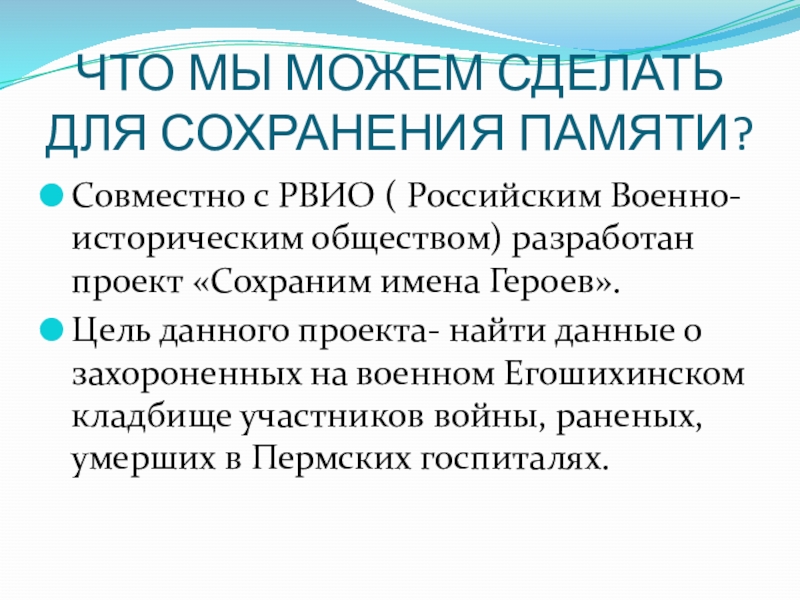 ЧТО МЫ МОЖЕМ СДЕЛАТЬ ДЛЯ СОХРАНЕНИЯ ПАМЯТИ?

• Совместно с РВИО ( Российским Военно-историческим обществом) разработан проект «Сохраним имена Героев».

• Цель данного проекта- найти данные о захороненных на военном Егошихинском кладбище участников войны, раненых, умерших в Пермских госпиталях.